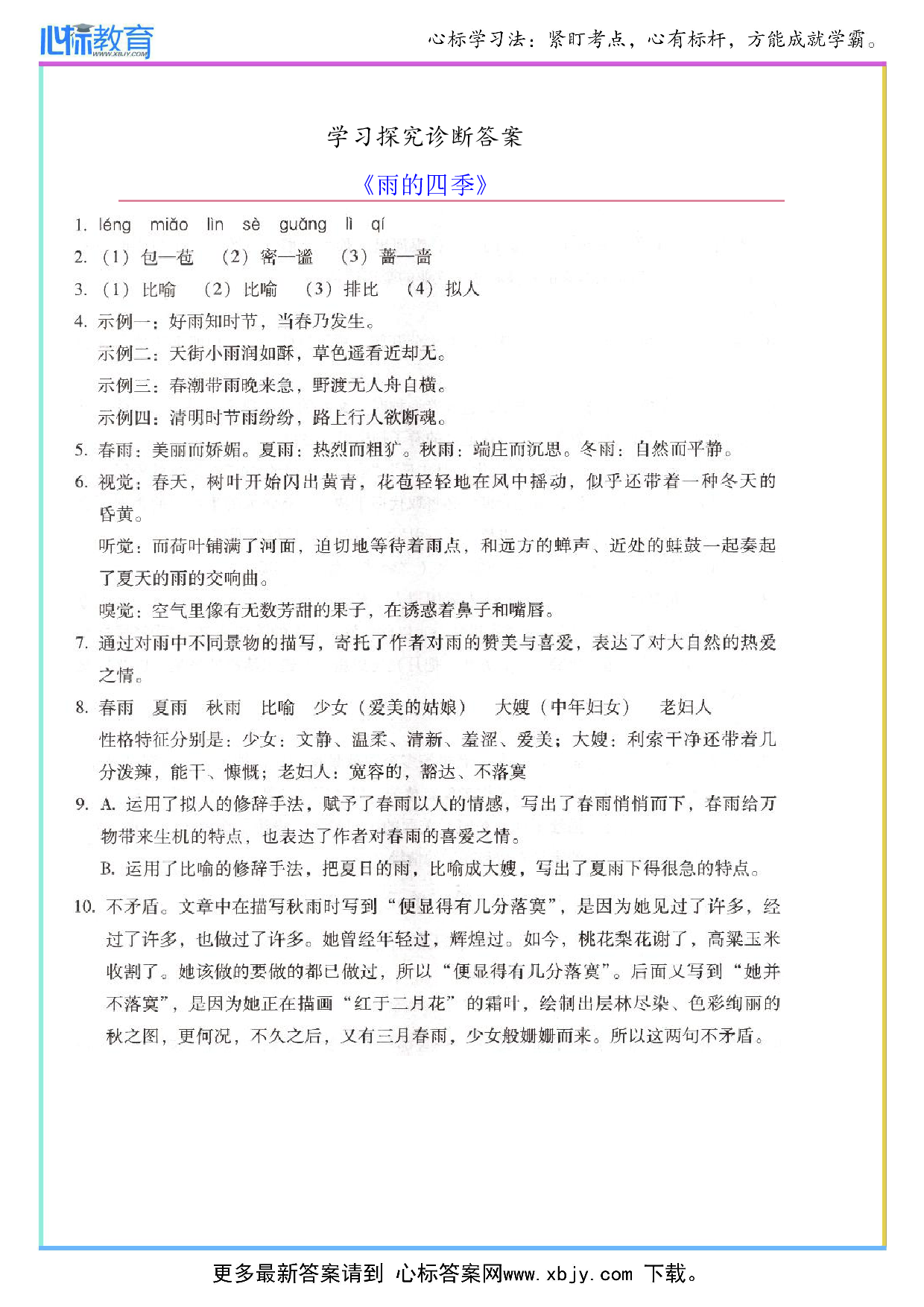 心标教育
WWW.XBJY.COM

心标学习法：紧盯考点，心有标杆，方能成就学霸。

学习探究诊断答案

《雨的四季》

1. léng miǎo lìn sè guǎng lì qí

2. （1）包—苞 （2）密—谧 （3）蔷—啬

3. （1）比喻 （2）比喻 （3）排比 （4）拟人

4. 示例一：好雨知时节，当春乃发生。
示例二：天街小雨润如酥，草色遥看近却无。
示例三：春潮带雨晚来急，野渡无人舟自横。
示例四：清明时节雨纷纷，路上行人欲断魂。

5. 春雨：美丽而娇媚。夏雨：热烈而粗犷。秋雨：端庄而沉思。冬雨：自然而平静。

6. 视觉：春天，树叶开始闪出黄青，花苞轻轻地在风中摇动，似乎还带着一种冬天的昏黄。
听觉：而荷叶铺满了河面，迫切地等待着雨点，和远方的蝉声、近处的蛙鼓一起奏起了夏天的雨的交响曲。
嗅觉：空气里像有无数芳甜的果子，在诱惑着鼻子和嘴唇。

7. 通过对雨中不同景物的描写，寄托了作者对雨的赞美与喜爱，表达了对大自然的热爱之情。

8. 春雨 夏雨 秋雨 比喻 少女（爱美的姑娘） 大嫂（中年妇女） 老妇人
性格特征分别是：少女：文静、温柔、清新、羞涩、爱美；大嫂：利索干净还带着几分泼辣，能干、慷慨；老妇人：宽容的，豁达、不落寞

9. A. 运用了拟人的修辞手法，赋予了春雨以人的情感，写出了春雨悄悄而下，春雨给万物带来生机的特点，也表达了作者对春雨的喜爱之情。
B. 运用了比喻的修辞手法，把夏日的雨，比喻成大嫂，写出了夏雨下得很急的特点。

10. 不矛盾。文章中在描写秋雨时写到“便显得有几分落寞”，是因为她见过了许多，经过了许多，也做过了许多。她曾经年轻过，辉煌过。如今，桃花梨花谢了，高粱玉米收割了。她该做的要做的都已做过，所以“便显得有几分落寞”。后面又写到“她并不落寞”，是因为她正在描画“红于二月花”的霜叶，绘制出层林尽染、色彩绚丽的秋之图，更何况，不久之后，又有三月春雨，少女般姗姗而来。所以这两句不矛盾。

更多最新答案请到 心标答案网www.xbjy.com 下载。